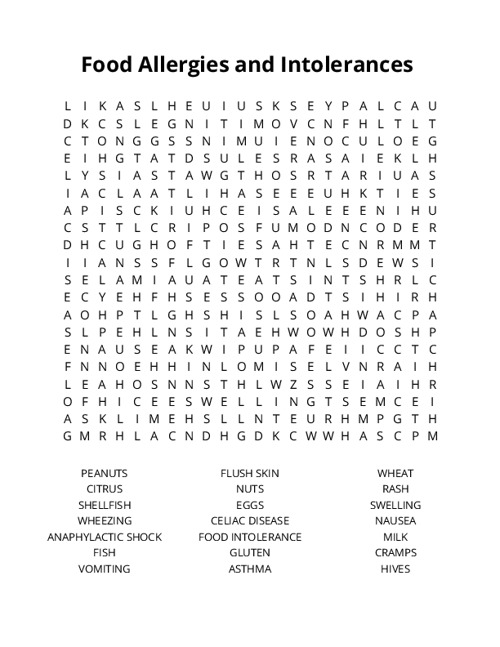 Food Allergies and Intolerances

L I K A S L H E U I U S K S E Y P A L C A U
D K C S L E G N I T I M O V C N F H L T L T
C T O N G G S S N I M U I E N O C U L O E G
E I H G T A T D S U L E S R A S A I E K L H
L Y S I A S T A W G T H O S R T A R I U A S
I A C L A A T L I H A S E E E U H K T I E S
A P I S C K I U H C E I S A L E E E N I H U
C S T T L C R I P O S F U M O D N C O D E R
D H C U G H O F T I E S A H T E C N R M M T
I I A N S S F L G O W T R T N L S D E W S I
S E L A M I A U A T E A T S I N T S H R L C
E C Y E H F H S E S S O O A D T S I H I R H
A O H P T L G H S H I S L S O A H W A C P A
S L P E H L N S I T A E H W O W H D O S H P
E N A U S E A K W I P U P A F E I I C C T C
F N N O E H H I N L O M I S E L V N R A I H
L E A H O S N N S T H L W Z S S E I A I H R
O F H I C E E S W E L L I N G T S E M C E I
A S K L I M E H S L L N T E U R H M P G T H
G M R H L A C N D H G D K C W W H A S C P M

PEANUTS
CITRUS
SHELLFISH
WHEEZING
ANAPHYLACTIC SHOCK
FISH
VOMITING

FLUSH SKIN
NUTS
EGGS
CELIAC DISEASE
FOOD INTOLERANCE
GLUTEN
ASTHMA

WHEAT
RASH
SWELLING
NAUSEA
MILK
CRAMPS
HIVES